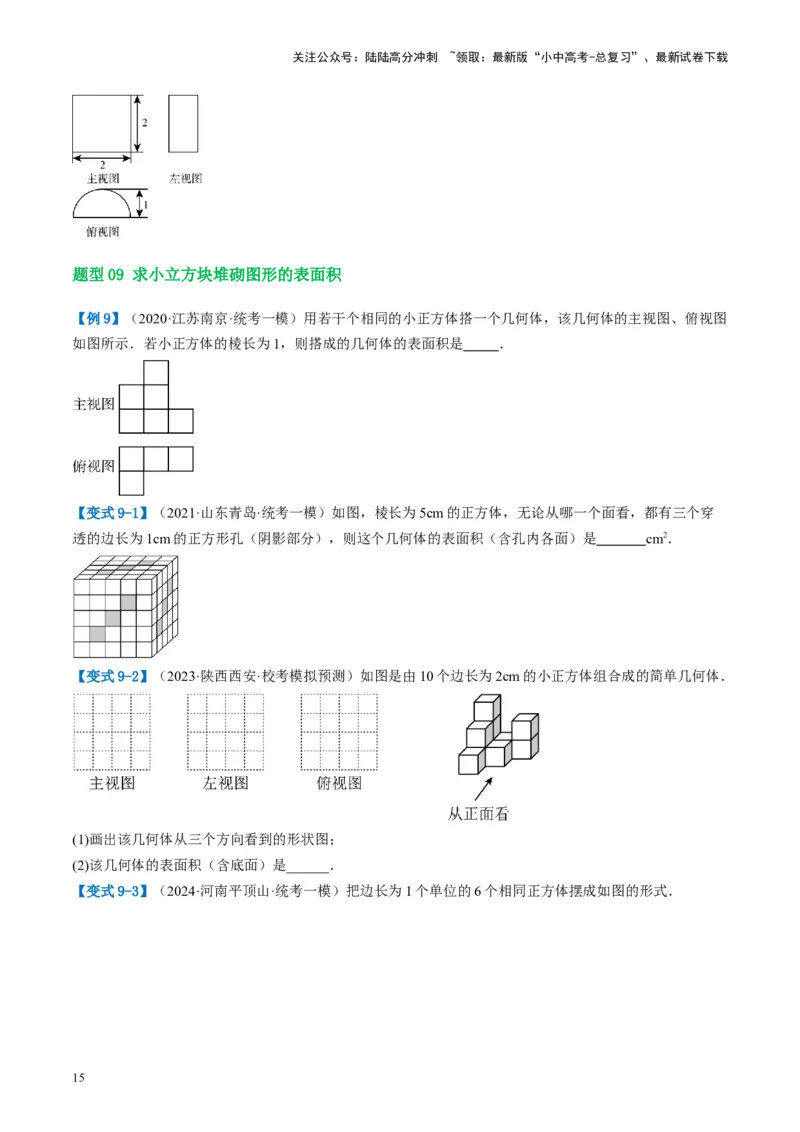 关注公众号：陆陆高分冲刺 ~领取：最新版“小中高考-总复习”、最新试卷下载

2

2

主视图

左视图

1

俯视图

题型 09 求小立方块堆砌图形的表面积

【例 9】（2020·江苏南京·统考一模）用若干个相同的小正方体搭一个几何体，该几何体的主视图、俯视图如图所示．若小正方体的棱长为 1，则搭成的几何体的表面积是_____．

主视图

俯视图

【变式 9-1】（2021·山东青岛·统考一模）如图，棱长为 5cm 的正方体，无论从哪一个面看，都有三个穿透的边长为 1cm 的正方形孔（阴影部分），则这个几何体的表面积（含孔内各面）是_______$cm^2$．

【变式 9-2】（2023·陕西西安·校考模拟预测）如图是由 10 个边长为 2cm 的小正方体组合成的简单几何体．

主视图

左视图

俯视图

从正面看

(1)画出该几何体从三个方向看到的形状图；

(2)该几何体的表面积（含底面）是______．

【变式 9-3】（2024·河南平顶山·统考一模）把边长为 1 个单位的 6 个相同正方体摆成如图的形式．

15